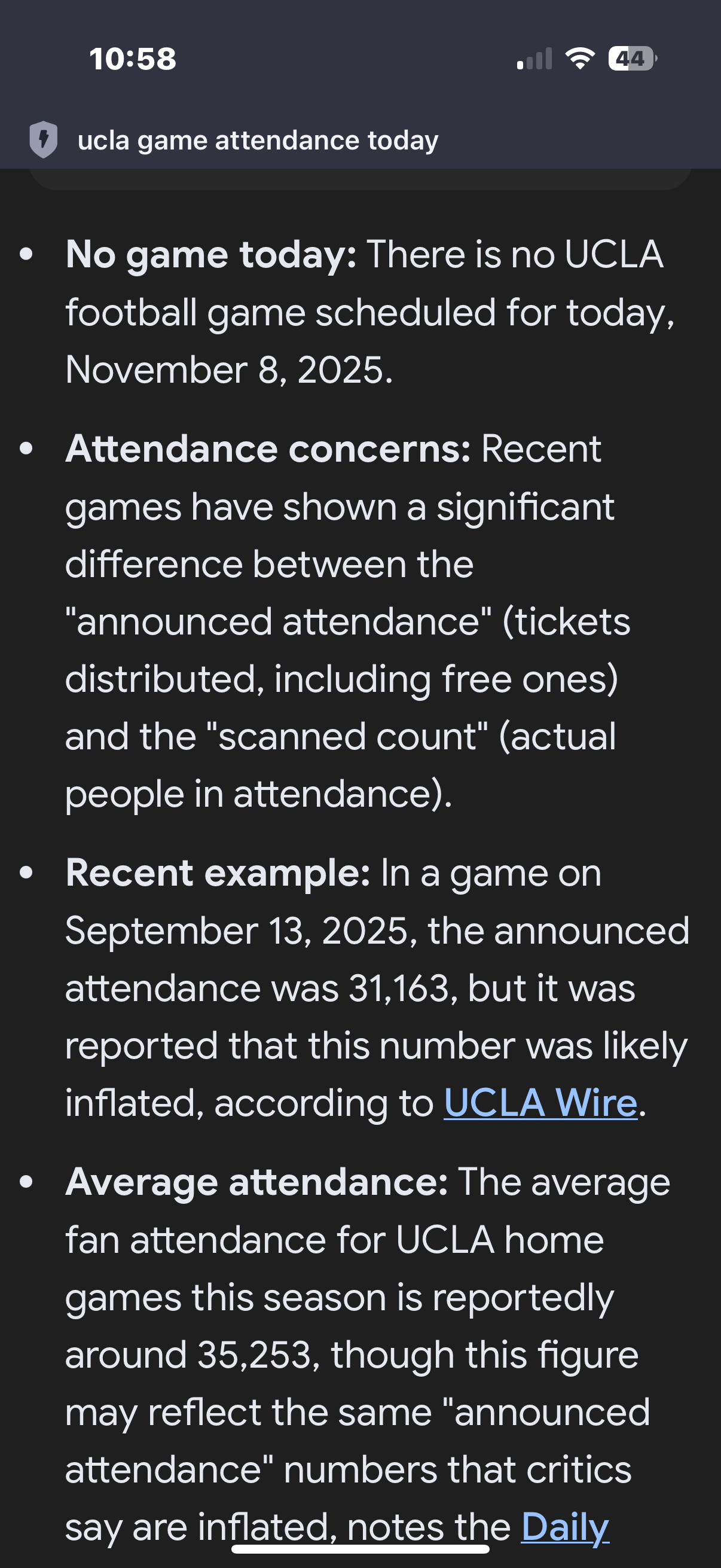 10:58

44

ucla game attendance today

• **No game today:** There is no UCLA football game scheduled for today, November 8, 2025.

• **Attendance concerns:** Recent games have shown a significant difference between the "announced attendance" (tickets distributed, including free ones) and the "scanned count" (actual people in attendance).

• **Recent example:** In a game on September 13, 2025, the announced attendance was 31,163, but it was reported that this number was likely inflated, according to UCLA Wire.

• **Average attendance:** The average fan attendance for UCLA home games this season is reportedly around 35,253, though this figure may reflect the same "announced attendance" numbers that critics say are inflated, notes the Daily